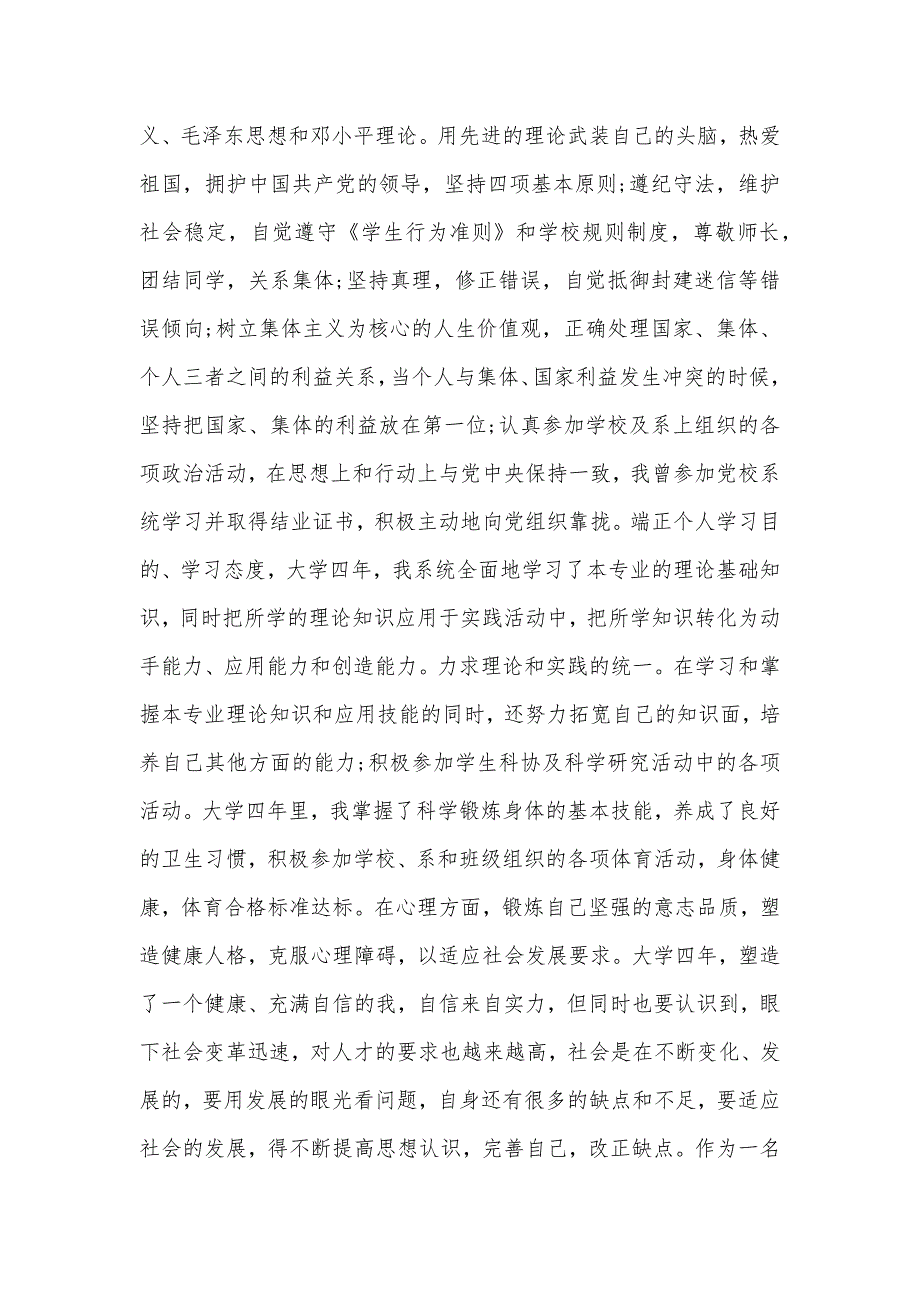 义、毛泽东思想和邓小平理论。用先进的理论武装自己的头脑，热爱祖国，拥护中国共产党的领导，坚持四项基本原则;遵纪守法，维护社会稳定，自觉遵守《学生行为准则》和学校规则制度，尊敬师长，团结同学，关系集体;坚持真理，修正错误，自觉抵御封建迷信等错误倾向;树立集体主义为核心的人生价值观，正确处理国家、集体、个人三者之间的利益关系，当个人与集体、国家利益发生冲突的时候，坚持把国家、集体的利益放在第一位;认真参加学校及系上组织的各项政治活动，在思想上和行动上与党中央保持一致，我曾参加党校系统学习并取得结业证书，积极主动地向党组织靠拢。端正个人学习目的、学习态度，大学四年，我系统全面地学习了本专业的理论基础知识，同时把所学的理论知识应用于实践活动中，把所学知识转化为动手能力、应用能力和创造能力。力求理论和实践的统一。在学习和掌握本专业理论知识和应用技能的同时，还努力拓宽自己的知识面，培养自己其他方面的能力;积极参加学生科协及科学研究活动中的各项活动。大学四年里，我掌握了科学锻炼身体的基本技能，养成了良好的卫生习惯，积极参加学校、系和班级组织的各项体育活动，身体健康，体育合格标准达标。在心理方面，锻炼自己坚强的意志品质，塑造健康人格，克服心理障碍，以适应社会发展要求。大学四年，塑造了一个健康、充满自信的我，自信来自实力，但同时也要认识到，眼下社会变革迅速，对人才的要求也越来越高，社会是在不断变化、发展的，要用发展的眼光看问题，自身还有很多的缺点和不足，要适应社会的发展，得不断提高思想认识，完善自己，改正缺点。作为一名